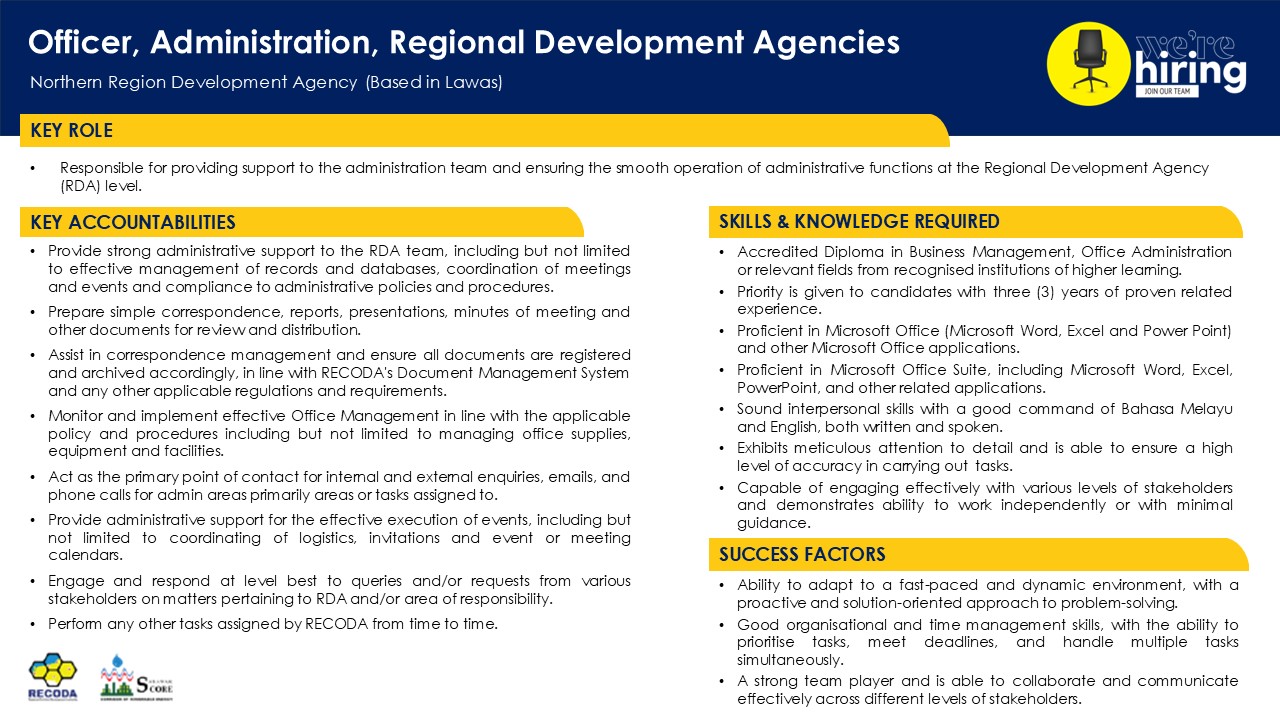 Officer, Administration, Regional Development Agencies

Northern Region Development Agency (Based in Lawas)

we're hiring
JOIN OUR TEAM

KEY ROLE

• Responsible for providing support to the administration team and ensuring the smooth operation of administrative functions at the Regional Development Agency (RDA) level.

KEY ACCOUNTABILITIES

• Provide strong administrative support to the RDA team, including but not limited to effective management of records and databases, coordination of meetings and events and compliance to administrative policies and procedures.
• Prepare simple correspondence, reports, presentations, minutes of meeting and other documents for review and distribution.
• Assist in correspondence management and ensure all documents are registered and archived accordingly, in line with RECODA's Document Management System and any other applicable regulations and requirements.
• Monitor and implement effective Office Management in line with the applicable policy and procedures including but not limited to managing office supplies, equipment and facilities.
• Act as the primary point of contact for internal and external enquiries, emails, and phone calls for admin areas primarily areas or tasks assigned to.
• Provide administrative support for the effective execution of events, including but not limited to coordinating of logistics, invitations and event or meeting calendars.
• Engage and respond at level best to queries and/or requests from various stakeholders on matters pertaining to RDA and/or area of responsibility.
• Perform any other tasks assigned by RECODA from time to time.

RECODA

SARAWAK SCORE

SKILLS & KNOWLEDGE REQUIRED

• Accredited Diploma in Business Management, Office Administration or relevant fields from recognised institutions of higher learning.
• Priority is given to candidates with three (3) years of proven related experience.
• Proficient in Microsoft Office (Microsoft Word, Excel and Power Point) and other Microsoft Office applications.
• Proficient in Microsoft Office Suite, including Microsoft Word, Excel, PowerPoint, and other related applications.
• Sound interpersonal skills with a good command of Bahasa Melayu and English, both written and spoken.
• Exhibits meticulous attention to detail and is able to ensure a high level of accuracy in carrying out tasks.
• Capable of engaging effectively with various levels of stakeholders and demonstrates ability to work independently or with minimal guidance.

SUCCESS FACTORS

• Ability to adapt to a fast-paced and dynamic environment, with a proactive and solution-oriented approach to problem-solving.
• Good organisational and time management skills, with the ability to prioritise tasks, meet deadlines, and handle multiple tasks simultaneously.
• A strong team player and is able to collaborate and communicate effectively across different levels of stakeholders.